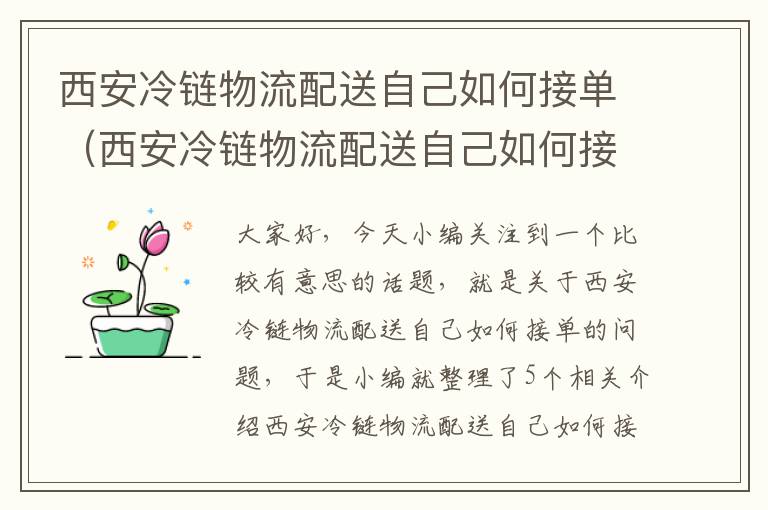 西安冷链物流配送自己如何接单（西安冷链物流配送自己如何接

大家好，今天小编关注到一个比较有意思的话题，就是关于西安冷链物流配送自己如何接单的问题，于是小编就整理了5个相关介绍西安冷链物流配送自己如何接